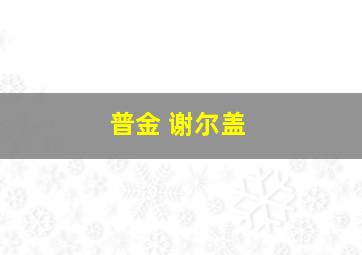 普金 谢尔盖